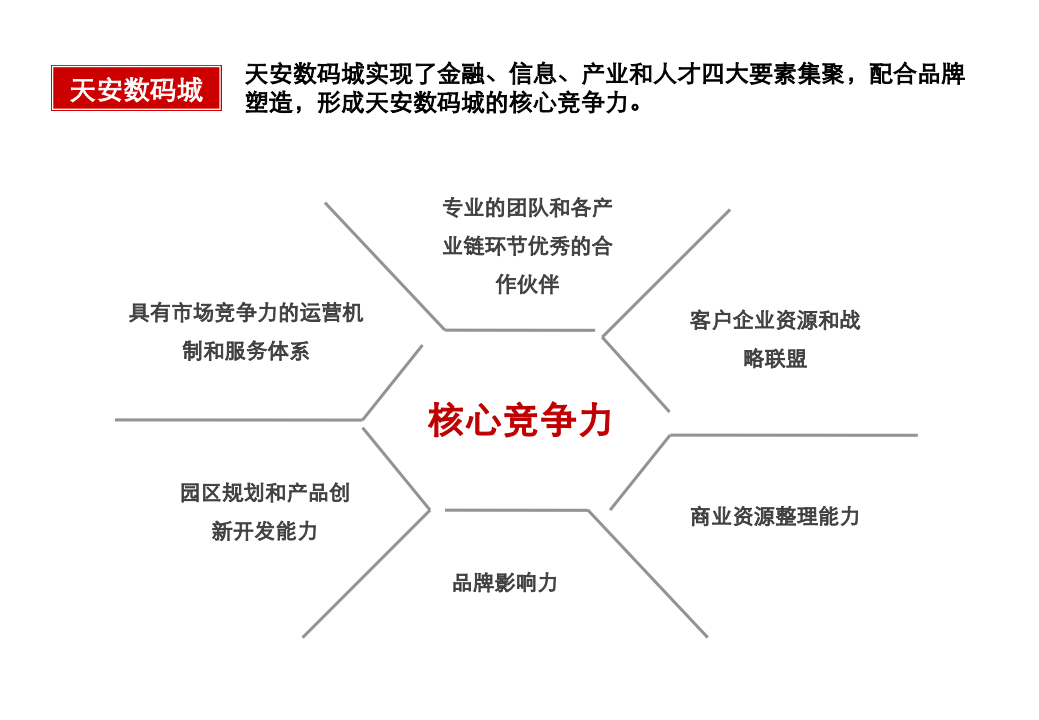 天安数码城

天安数码城实现了金融、信息、产业和人才四大要素集聚，配合品牌塑造，形成天安数码城的核心竞争力。

专业的团队和各产业链环节优秀的合作伙伴

具有市场竞争力的运营机制和服务体系

客户企业资源和战略联盟

核心竞争力

园区规划和产品创新开发能力

商业资源整理能力

品牌影响力